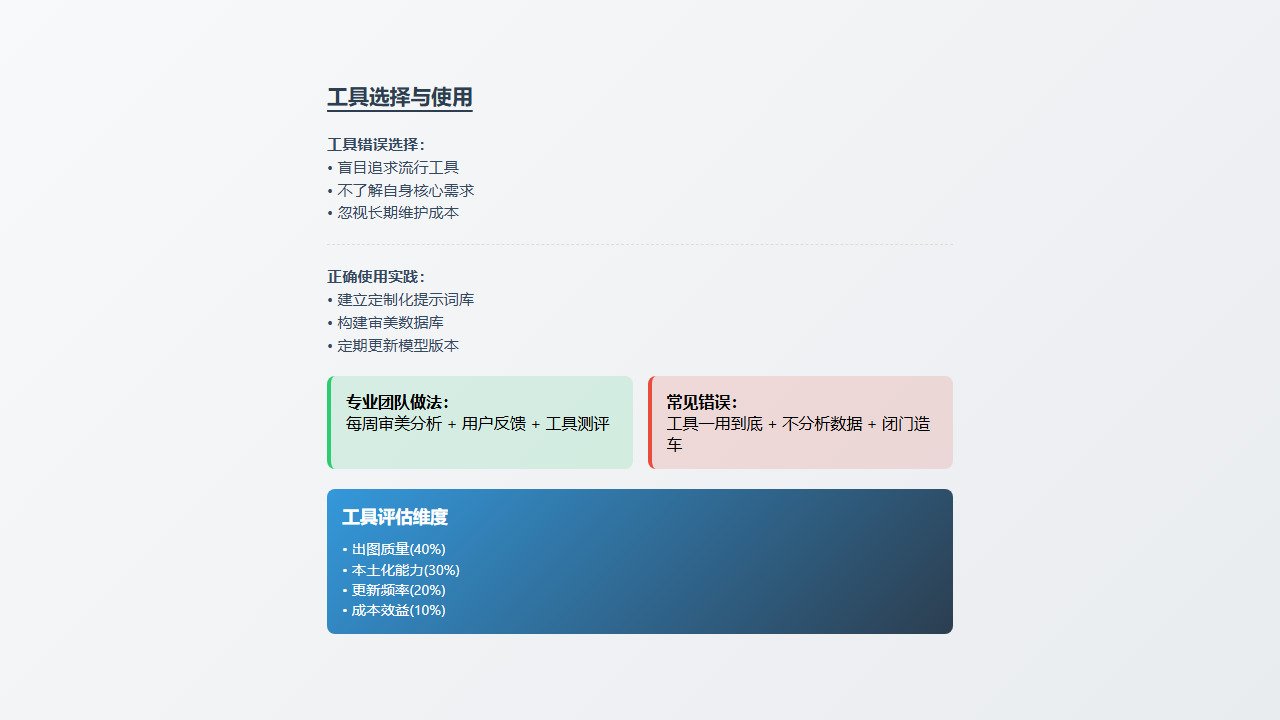 工具选择与使用

工具错误选择:
• 盲目追求流行工具
• 不了解自身核心需求
• 忽视长期维护成本

正确使用实践:
• 建立定制化提示词库
• 构建审美数据库
• 定期更新模型版本

专业团队做法:
每周审美分析 + 用户反馈 + 工具测评

常见错误:
工具一用到底 + 不分析数据 + 闭门造车

工具评估维度
• 出图质量(40%)
• 本土化能力(30%)
• 更新频率(20%)
• 成本效益(10%)